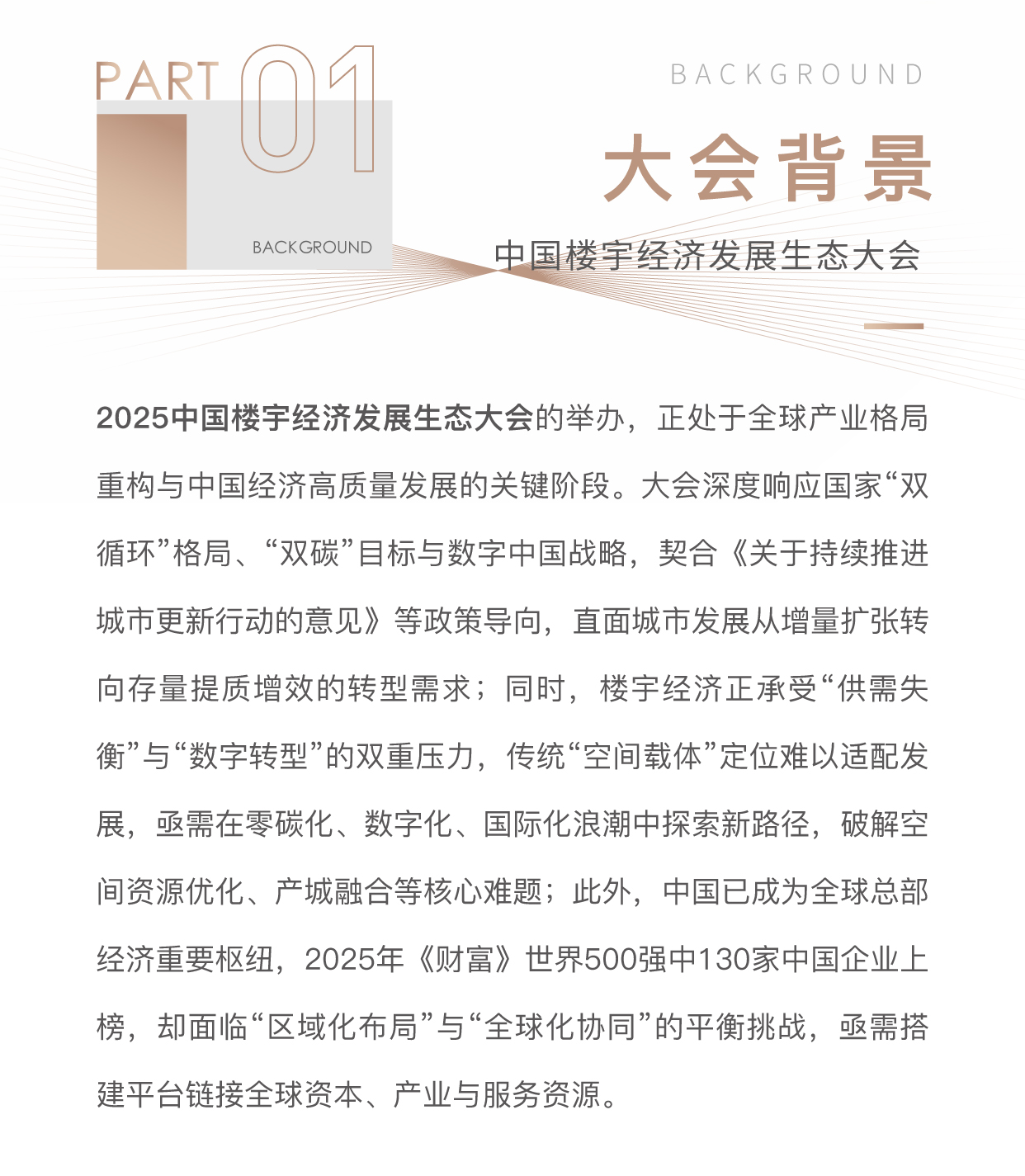 PART 01

BACKGROUND

BACKGROUND

大会背景

中国楼宇经济发展生态大会

2025中国楼宇经济发展生态大会的举办，正处于全球产业格局重构与中国经济高质量发展的关键阶段。大会深度响应国家“双循环”格局、“双碳”目标与数字中国战略，契合《关于持续推进城市更新行动的意见》等政策导向，直面城市发展从增量扩张转向存量提质增效的转型需求；同时，楼宇经济正承受“供需失衡”与“数字转型”的双重压力，传统“空间载体”定位难以适配发展，亟需在零碳化、数字化、国际化浪潮中探索新路径，破解空间资源优化、产城融合等核心难题；此外，中国已成为全球总部经济重要枢纽，2025年《财富》世界500强中130家中国企业上榜，却面临“区域化布局”与“全球化协同”的平衡挑战，亟需搭建平台链接全球资本、产业与服务资源。